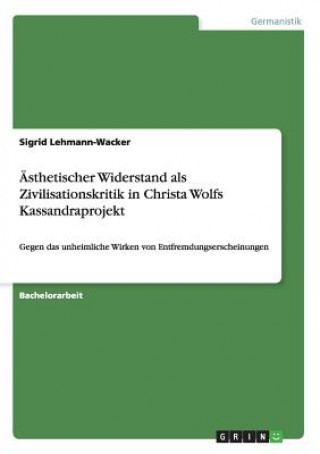 Germanistik

Sigrid Lehmann-Wacker

Ästhetischer Widerstand als Zivilisationskritik in Christa Wolfs Kassandraprojekt

Gegen das unheimliche Wirken von Entfremdungserscheinungen

Bachelorarbeit

GRIN